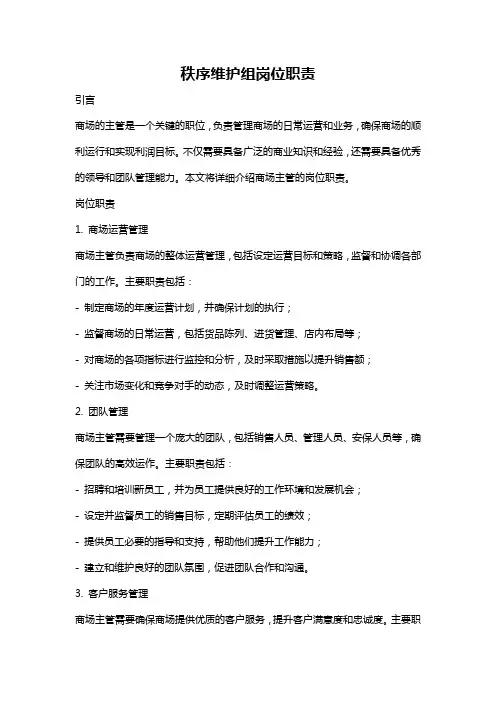 秩序维护组岗位职责

引言

商场的主管是一个关键的职位，负责管理商场的日常运营和业务，确保商场的顺利运行和实现利润目标。不仅需要具备广泛的商业知识和经验，还需要具备优秀的领导和团队管理能力。本文将详细介绍商场主管的岗位职责。

岗位职责

1. 商场运营管理

商场主管负责商场的整体运营管理，包括设定运营目标和策略，监督和协调各部门的工作。主要职责包括：

- 制定商场的年度运营计划，并确保计划的执行；

- 监督商场的日常运营，包括货品陈列、进货管理、店内布局等；

- 对商场的各项指标进行监控和分析，及时采取措施以提升销售额；

- 关注市场变化和竞争对手的动态，及时调整运营策略。

2. 团队管理

商场主管需要管理一个庞大的团队，包括销售人员、管理人员、安保人员等，确保团队的高效运作。主要职责包括：

- 招聘和培训新员工，并为员工提供良好的工作环境和发展机会；

- 设定并监督员工的销售目标，定期评估员工的绩效；

- 提供员工必要的指导和支持，帮助他们提升工作能力；

- 建立和维护良好的团队氛围，促进团队合作和沟通。

3. 客户服务管理

商场主管需要确保商场提供优质的客户服务，提升客户满意度和忠诚度。主要职